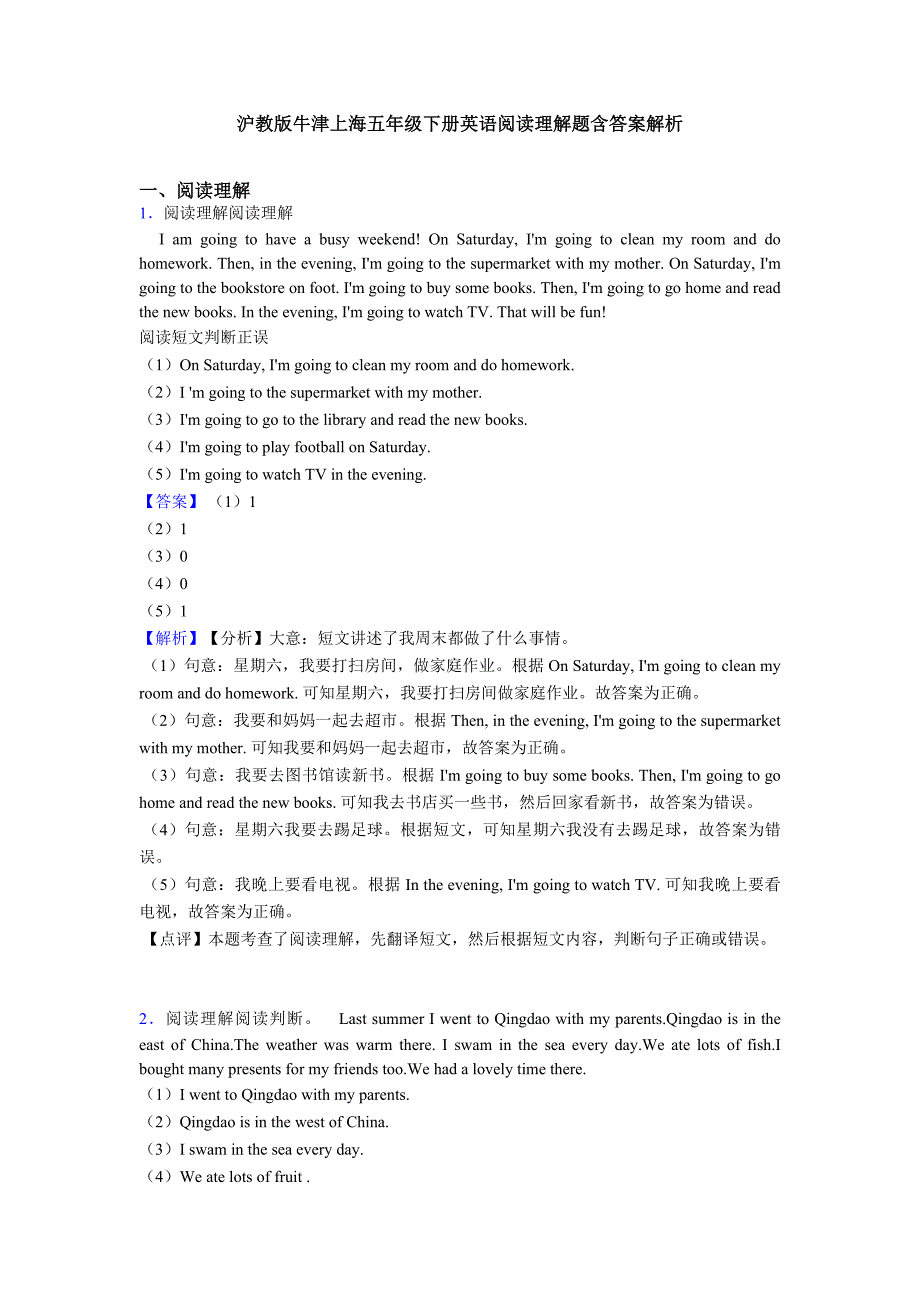 沪教版牛津上海五年级下册英语阅读理解题含答案解析

一、阅读理解

1．阅读理解阅读理解

I am going to have a busy weekend! On Saturday, I'm going to clean my room and do homework. Then, in the evening, I'm going to the supermarket with my mother. On Saturday, I'm going to the bookstore on foot. I'm going to buy some books. Then, I'm going to go home and read the new books. In the evening, I'm going to watch TV. That will be fun!

阅读短文判断正误

（1）On Saturday, I'm going to clean my room and do homework.

（2）I 'm going to the supermarket with my mother.

（3）I'm going to go to the library and read the new books.

（4）I'm going to play football on Saturday.

（5）I'm going to watch TV in the evening.

【答案】（1）1

（2）1

（3）0

（4）0

（5）1

【解析】【分析】大意：短文讲述了我周末都做了什么事情。

（1）句意：星期六，我要打扫房间，做家庭作业。根据 On Saturday, I'm going to clean my room and do homework. 可知星期六，我要打扫房间做家庭作业。故答案为正确。

（2）句意：我要和妈妈一起去超市。根据 Then, in the evening, I'm going to the supermarket with my mother. 可知我要和妈妈一起去超市，故答案为正确。

（3）句意：我要去图书馆读新书。根据 I'm going to buy some books. Then, I'm going to go home and read the new books. 可知我去书店买一些书，然后回家看新书，故答案为错误。

（4）句意：星期六我要去踢足球。根据短文，可知星期六我没有去踢足球，故答案为错误。

（5）句意：我晚上要看电视。根据 In the evening, I'm going to watch TV. 可知我晚上要看电视，故答案为正确。

【点评】本题考查了阅读理解，先翻译短文，然后根据短文内容，判断句子正确或错误。

2．阅读理解阅读判断。 Last summer I went to Qingdao with my parents.Qingdao is in the east of China.The weather was warm there. I swam in the sea every day.We ate lots of fish.I bought many presents for my friends too.We had a lovely time there.

（1）I went to Qingdao with my parents.

（2）Qingdao is in the west of China.

（3）I swam in the sea every day.

（4）We ate lots of fruit .